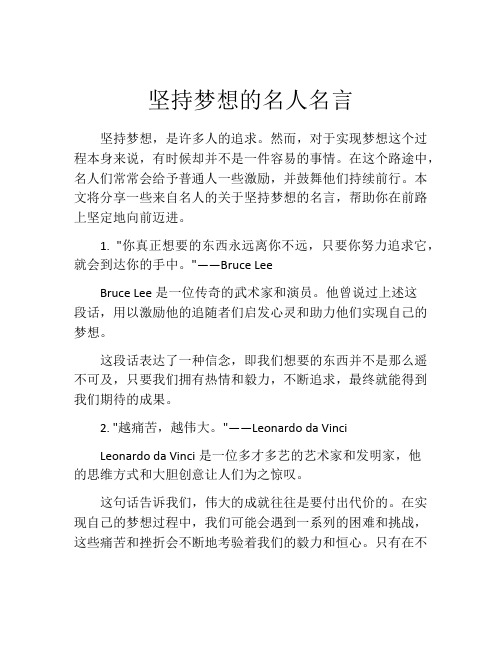 坚持梦想的名人名言

坚持梦想，是许多人的追求。然而，对于实现梦想这个过程本身来说，有时候却并不是一件容易的事情。在这个路途中，名人们常常会给予普通人一些激励，并鼓舞他们持续前行。本文将分享一些来自名人的关于坚持梦想的名言，帮助你在前路上坚定地向前迈进。

1. "你真正想要的东西永远离你不远，只要你努力追求它，就会到达你的手中。"——Bruce Lee

Bruce Lee 是一位传奇的武术家和演员。他曾说过上述这段话，用以激励他的追随者们启发心灵和助力他们实现自己的梦想。

这段话表达了一种信念，即我们想要的东西并不是那么遥不可及，只要我们拥有热情和毅力，不断追求，最终就能得到我们期待的成果。

2. "越痛苦，越伟大。"——Leonardo da Vinci

Leonardo da Vinci 是一位多才多艺的艺术家和发明家，他的思维方式和大胆创意让人们为之惊叹。

这句话告诉我们，伟大的成就往往是要付出代价的。在实现自己的梦想过程中，我们可能会遇到一系列的困难和挑战，这些痛苦和挫折会不断地考验着我们的毅力和恒心。只有在不